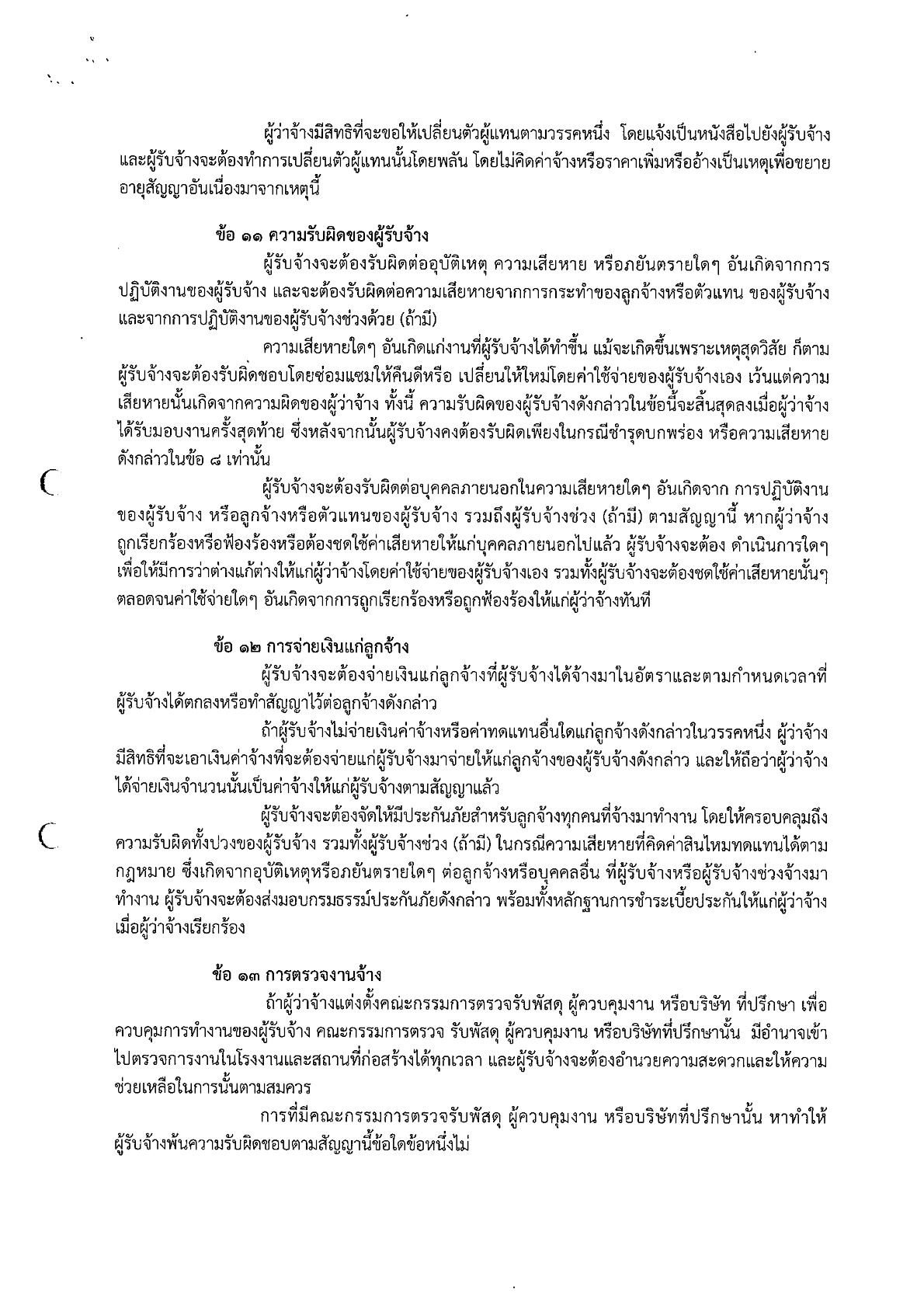 ผู้ว่าจ้างมีสิทธิที่จะขอให้เปลี่ยนตัวผู้แทนตามวรรคหนึ่ง โดยแจ้งเป็นหนังสือไปยังผู้รับจ้าง และผู้รับจ้างจะต้องทำการเปลี่ยนตัวผู้แทนนั้นโดยพลัน โดยไม่คิดค่าจ้างหรือราคาเพิ่มหรืออ้างเป็นเหตุเพื่อขยายอายุสัญญาอันเนื่องมาจากเหตุนี้

ข้อ ๑๑ ความรับผิดของผู้รับจ้าง

ผู้รับจ้างจะต้องรับผิดต่ออุบัติเหตุ ความเสียหาย หรือภยันตรายใดๆ อันเกิดจากการปฏิบัติงานของผู้รับจ้าง และจะต้องรับผิดต่อความเสียหายจากการกระทำของลูกจ้างหรือตัวแทน ของผู้รับจ้าง และจากการปฏิบัติงานของผู้รับจ้างช่วงด้วย (ถ้ามี)

ความเสียหายใดๆ อันเกิดแก่งานที่ผู้รับจ้างได้ทำขึ้น แม้จะเกิดขึ้นเพราะเหตุสุดวิสัย ก็ตาม ผู้รับจ้างจะต้องรับผิดชอบโดยซ่อมแซมให้คืนดีหรือ เปลี่ยนให้ใหม่โดยค่าใช้จ่ายของผู้รับจ้างเอง เว้นแต่ความเสียหายนั้นเกิดจากความผิดของผู้ว่าจ้าง ทั้งนี้ ความรับผิดของผู้รับจ้างดังกล่าวในข้อนี้จะสิ้นสุดลงเมื่อผู้ว่าจ้างได้รับมอบงานครั้งสุดท้าย ซึ่งหลังจากนั้นผู้รับจ้างคงต้องรับผิดเพียงในกรณีชำรุดบกพร่อง หรือความเสียหายดังกล่าวในข้อ ๘ เท่านั้น

ผู้รับจ้างจะต้องรับผิดต่อบุคคลภายนอกในความเสียหายใดๆ อันเกิดจาก การปฏิบัติงานของผู้รับจ้าง หรือลูกจ้างหรือตัวแทนของผู้รับจ้าง รวมถึงผู้รับจ้างช่วง (ถ้ามี) ตามสัญญานี้ หากผู้ว่าจ้างถูกเรียกร้องหรือฟ้องร้องหรือต้องชดใช้ค่าเสียหายให้แก่บุคคลภายนอกไปแล้ว ผู้รับจ้างจะต้อง ดำเนินการใดๆ เพื่อให้มีการว่าต่างแก้ต่างให้แก่ผู้ว่าจ้างโดยค่าใช้จ่ายของผู้รับจ้างเอง รวมทั้งผู้รับจ้างจะต้องชดใช้ค่าเสียหายนั้นๆ ตลอดจนค่าใช้จ่ายใดๆ อันเกิดจากการถูกเรียกร้องหรือถูกฟ้องร้องให้แก่ผู้ว่าจ้างทันที

ข้อ ๑๒ การจ่ายเงินแก่ลูกจ้าง

ผู้รับจ้างจะต้องจ่ายเงินแก่ลูกจ้างที่ผู้รับจ้างได้จ้างมาในอัตราและตามกำหนดเวลาที่ผู้รับจ้างได้ตกลงหรือทำสัญญาไว้ต่อลูกจ้างดังกล่าว

ถ้าผู้รับจ้างไม่จ่ายเงินค่าจ้างหรือค่าทดแทนอื่นใดแก่ลูกจ้างดังกล่าวในวรรคหนึ่ง ผู้ว่าจ้างมีสิทธิที่จะเอาเงินค่าจ้างที่จะต้องจ่ายแก่ผู้รับจ้างมาจ่ายให้แก่ลูกจ้างของผู้รับจ้างดังกล่าว และให้ถือว่าผู้ว่าจ้างได้จ่ายเงินจำนวนนั้นเป็นค่าจ้างให้แก่ผู้รับจ้างตามสัญญาแล้ว

ผู้รับจ้างจะต้องจัดให้มีประกันภัยสำหรับลูกจ้างทุกคนที่จ้างมาทำงาน โดยให้ครอบคลุมถึงความรับผิดทั้งปวงของผู้รับจ้าง รวมทั้งผู้รับจ้างช่วง (ถ้ามี) ในกรณีความเสียหายที่คิดค่าสินไหมทดแทนได้ตามกฎหมาย ซึ่งเกิดจากอุบัติเหตุหรือภยันตรายใดๆ ต่อลูกจ้างหรือบุคคลอื่น ที่ผู้รับจ้างหรือผู้รับจ้างช่วงจ้างมาทำงาน ผู้รับจ้างจะต้องส่งมอบกรมธรรม์ประกันภัยดังกล่าว พร้อมทั้งหลักฐานการชำระเบี้ยประกันให้แก่ผู้ว่าจ้างเมื่อผู้ว่าจ้างเรียกร้อง

ข้อ ๑๓ การตรวจงานจ้าง

ถ้าผู้ว่าจ้างแต่งตั้งคณะกรรมการตรวจรับพัสดุ ผู้ควบคุมงาน หรือบริษัท ที่ปรึกษา เพื่อควบคุมการทำงานของผู้รับจ้าง คณะกรรมการตรวจ รับพัสดุ ผู้ควบคุมงาน หรือบริษัทที่ปรึกษานั้น มีอำนาจเข้าไปตรวจการงานในโรงงานและสถานที่ก่อสร้างได้ทุกเวลา และผู้รับจ้างจะต้องอำนวยความสะดวกและให้ความช่วยเหลือในการนั้นตามสมควร

การที่มีคณะกรรมการตรวจรับพัสดุ ผู้ควบคุมงาน หรือบริษัทที่ปรึกษานั้น หาทำให้ผู้รับจ้างพ้นความรับผิดชอบตามสัญญานี้ข้อใดข้อหนึ่งไม่